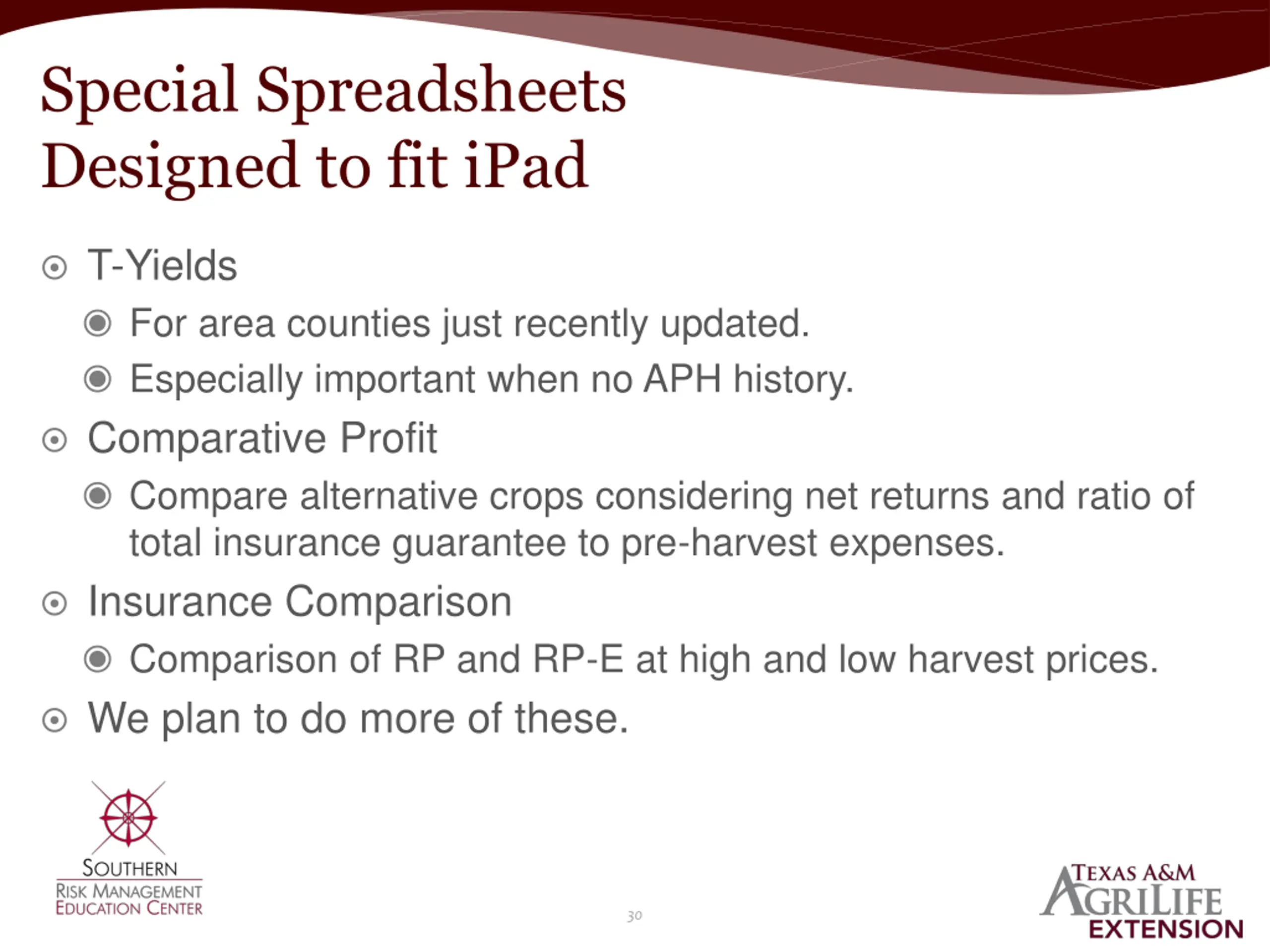 Special Spreadsheets Designed to fit iPad

T-Yields

For area counties just recently updated.

Especially important when no APH history.

Comparative Profit

Compare alternative crops considering net returns and ratio of total insurance guarantee to pre-harvest expenses.

Insurance Comparison

Comparison of RP and RP-E at high and low harvest prices.

We plan to do more of these.

SOUTHERN
RISK MANAGEMENT
EDUCATION CENTER

30

TEXAS A&M
AGRILIFE
EXTENSION